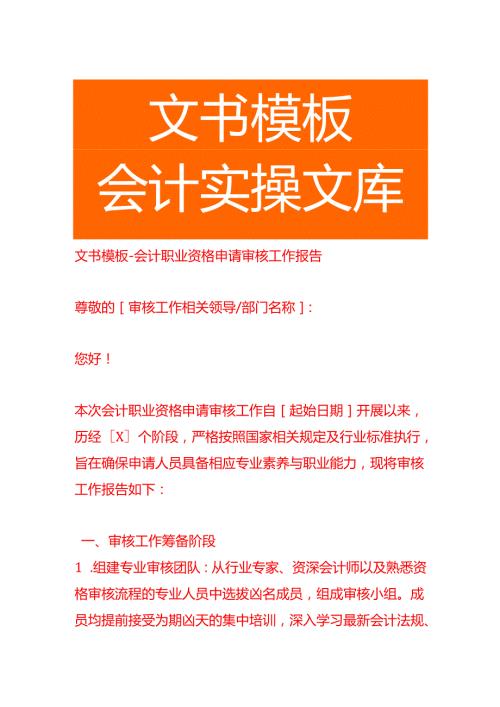 文书模板
会计实操文库

文书模板-会计职业资格申请审核工作报告

尊敬的［审核工作相关领导/部门名称］：

您好！

本次会计职业资格申请审核工作自［起始日期］开展以来，历经［X］个阶段，严格按照国家相关规定及行业标准执行，旨在确保申请人员具备相应专业素养与职业能力，现将审核工作报告如下：

一、审核工作筹备阶段

1 .组建专业审核团队：从行业专家、资深会计师以及熟悉资格审核流程的专业人员中选拔凶名成员，组成审核小组。成员均提前接受为期凶天的集中培训，深入学习最新会计法规、